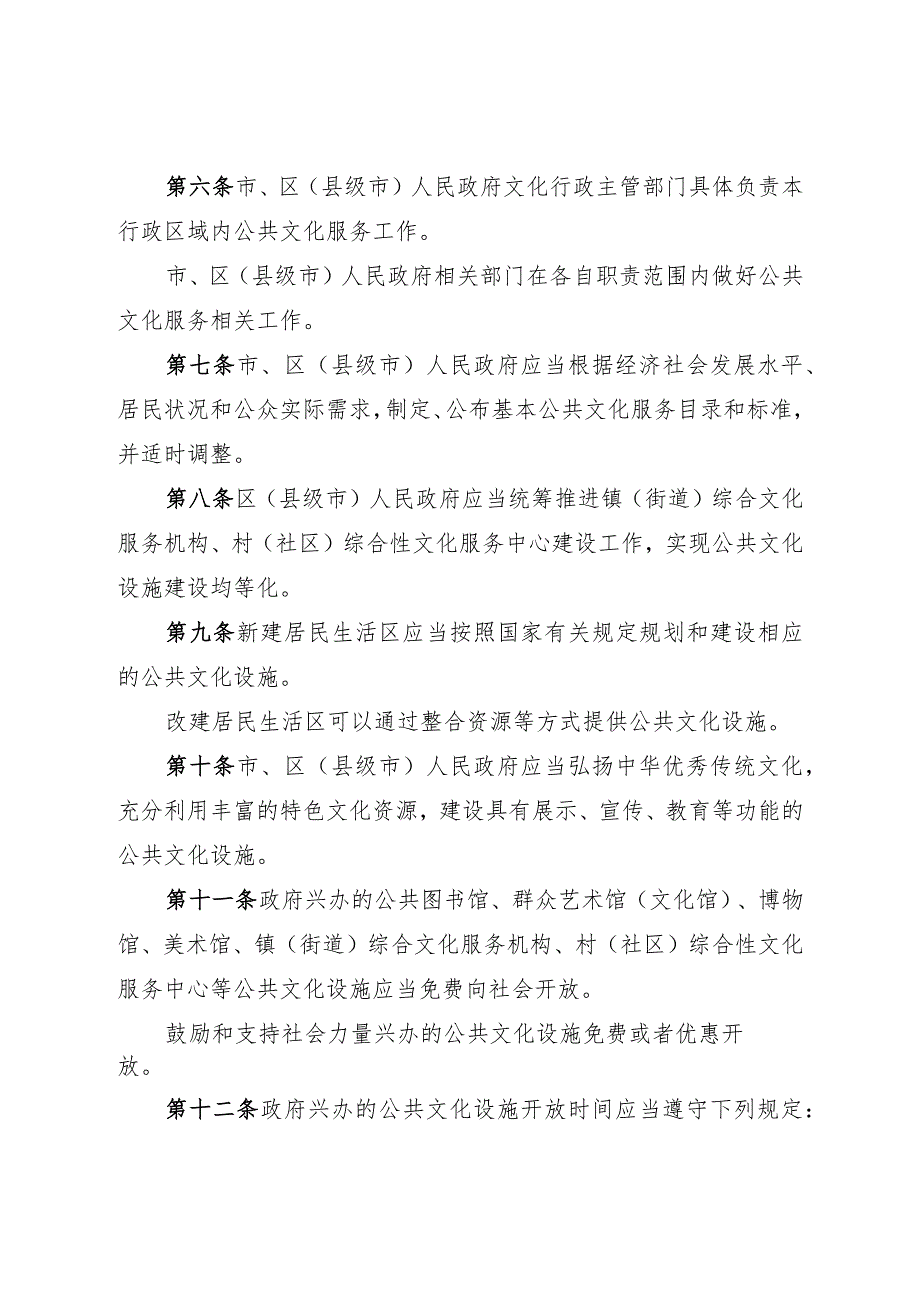 第六条市、区（县级市）人民政府文化行政主管部门具体负责本行政区域内公共文化服务工作。

市、区（县级市）人民政府相关部门在各自职责范围内做好公共文化服务相关工作。

第七条市、区（县级市）人民政府应当根据经济社会发展水平、居民状况和公众实际需求，制定、公布基本公共文化服务目录和标准，并适时调整。

第八条区（县级市）人民政府应当统筹推进镇（街道）综合文化服务机构、村（社区）综合性文化服务中心建设工作，实现公共文化设施建设均等化。

第九条新建居民生活区应当按照国家有关规定规划和建设相应的公共文化设施。

改建居民生活区可以通过整合资源等方式提供公共文化设施。

第十条市、区（县级市）人民政府应当弘扬中华优秀传统文化，充分利用丰富的特色文化资源，建设具有展示、宣传、教育等功能的公共文化设施。

第十一条政府兴办的公共图书馆、群众艺术馆（文化馆）、博物馆、美术馆、镇（街道）综合文化服务机构、村（社区）综合性文化服务中心等公共文化设施应当免费向社会开放。

鼓励和支持社会力量兴办的公共文化设施免费或者优惠开放。

第十二条政府兴办的公共文化设施开放时间应当遵守下列规定：